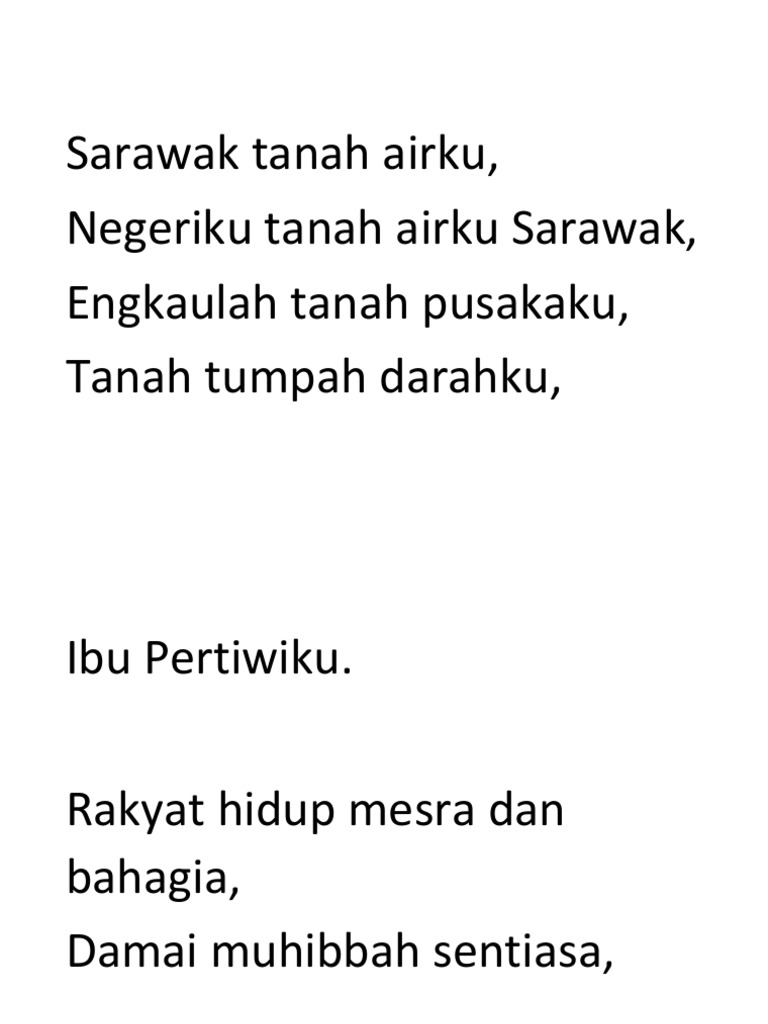 Sarawak tanah airku,
Negeriku tanah airku Sarawak,
Engkaulah tanah pusakaku,
Tanah tumpah darahku,

Ibu Pertiwiku.

Rakyat hidup mesra dan bahagia,
Damai muhibbah sentiasa,